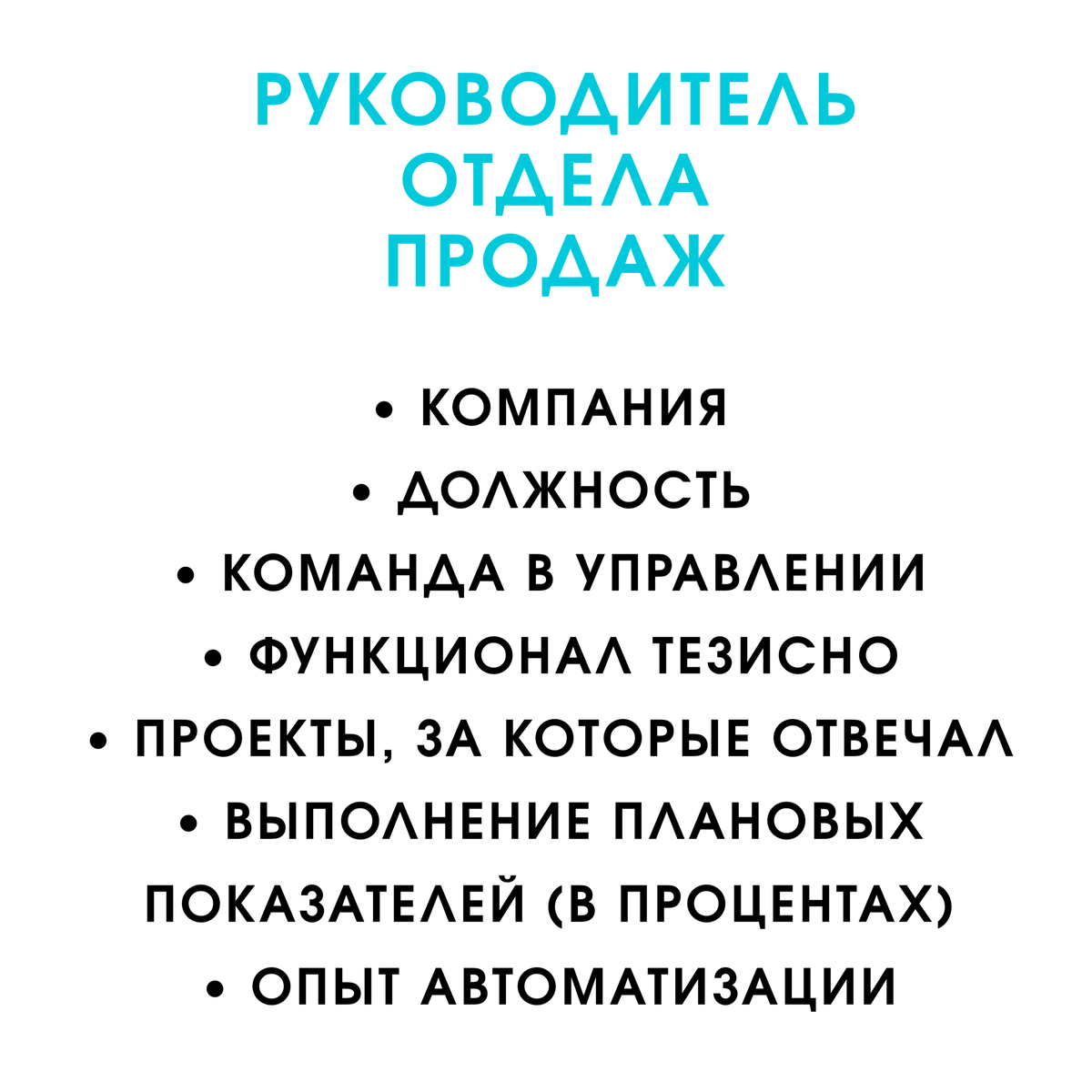 РУКОВОДИТЕЛЬ ОТДЕЛА ПРОДАЖ

• КОМПАНИЯ
• ДОЛЖНОСТЬ
• КОМАНДА В УПРАВЛЕНИИ
• ФУНКЦИОНАЛ ТЕЗИСНО
• ПРОЕКТЫ, ЗА КОТОРЫЕ ОТВЕЧАЛ
• ВЫПОЛНЕНИЕ ПЛАНОВЫХ ПОКАЗАТЕЛЕЙ (В ПРОЦЕНТАХ)
• ОПЫТ АВТОМАТИЗАЦИИ